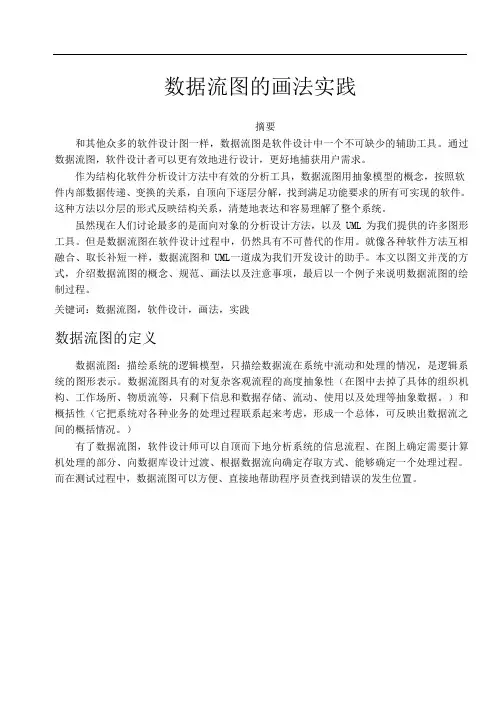 数据流图的画法实践

摘要

和其他众多的软件设计图一样，数据流图是软件设计中一个不可缺少的辅助工具。通过数据流图，软件设计者可以更有效地进行设计，更好地捕获用户需求。

作为结构化软件分析设计方法中有效的分析工具，数据流图用抽象模型的概念，按照软件内部数据传递、变换的关系，自顶向下逐层分解，找到满足功能要求的所有可实现的软件。这种方法以分层的形式反映结构关系，清楚地表达和容易理解了整个系统。

虽然现在人们讨论最多的是面向对象的分析设计方法，以及 UML 为我们提供的许多图形工具。但是数据流图在软件设计过程中，仍然具有不可替代的作用。就像各种软件方法互相融合、取长补短一样，数据流图和 UML一道成为我们开发设计的助手。本文以图文并茂的方式，介绍数据流图的概念、规范、画法以及注意事项，最后以一个例子来说明数据流图的绘制过程。

关键词：数据流图，软件设计，画法，实践

数据流图的定义

数据流图：描绘系统的逻辑模型，只描绘数据流在系统中流动和处理的情况，是逻辑系统的图形表示。数据流图具有的对复杂客观流程的高度抽象性（在图中去掉了具体的组织机构、工作场所、物质流等，只剩下信息和数据存储、流动、使用以及处理等抽象数据。）和概括性（它把系统对各种业务的处理过程联系起来考虑，形成一个总体，可反映出数据流之间的概括情况。）

有了数据流图，软件设计师可以自顶而下地分析系统的信息流程、在图上确定需要计算机处理的部分、向数据库设计过渡、根据数据流向确定存取方式、能够确定一个处理过程。而在测试过程中，数据流图可以方便、直接地帮助程序员查找到错误的发生位置。